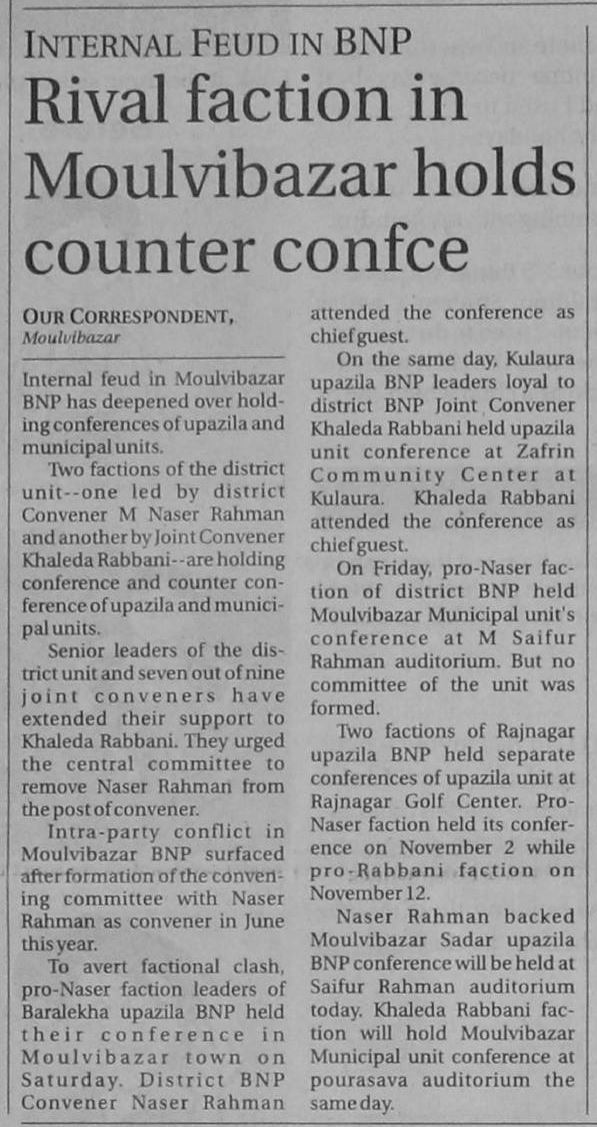 INTERNAL FEUD IN BNP

Rival faction in Moulvibazar holds counter confce

OUR CORRESPONDENT,
Moulvibazar

Internal feud in Moulvibazar BNP has deepened over holding conferences of upazila and municipal units.

Two factions of the district unit--one led by district Convener M Naser Rahman and another by Joint Convener Khaleda Rabbani--are holding conference and counter conference of upazila and municipal units.

Senior leaders of the district unit and seven out of nine joint conveners have extended their support to Khaleda Rabbani. They urged the central committee to remove Naser Rahman from the post of convener.

Intra-party conflict in Moulvibazar BNP surfaced after formation of the convening committee with Naser Rahman as convener in June this year.

To avert factional clash, pro-Naser faction leaders of Baralekha upazila BNP held their conference in Moulvibazar town on Saturday. District BNP Convener Naser Rahman attended the conference as chief guest.

On the same day, Kulaura upazila BNP leaders loyal to district BNP Joint Convener Khaleda Rabbani held upazila unit conference at Zafrin Community Center at Kulaura. Khaleda Rabbani attended the conference as chief guest.

On Friday, pro-Naser faction of district BNP held Moulvibazar Municipal unit's conference at M Saifur Rahman auditorium. But no committee of the unit was formed.

Two factions of Rajnagar upazila BNP held separate conferences of upazila unit at Rajnagar Golf Center. Pro-Naser faction held its conference on November 2 while pro-Rabbani faction on November 12.

Naser Rahman backed Moulvibazar Sadar upazila BNP conference will be held at Saifur Rahman auditorium today. Khaleda Rabbani faction will hold Moulvibazar Municipal unit conference at pourasava auditorium the same day.